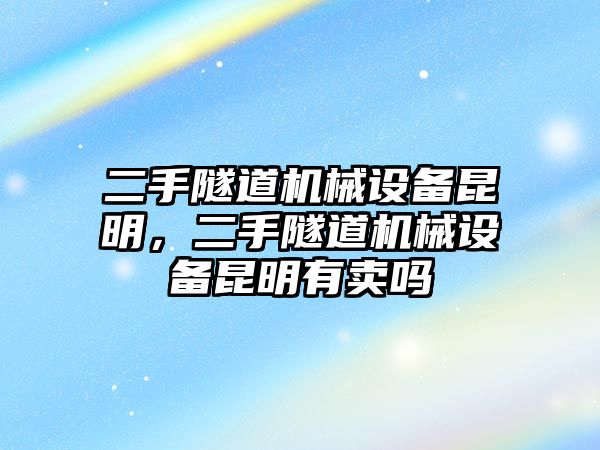 二手隧道机械设备昆明，二手隧道机械设备昆明有卖吗